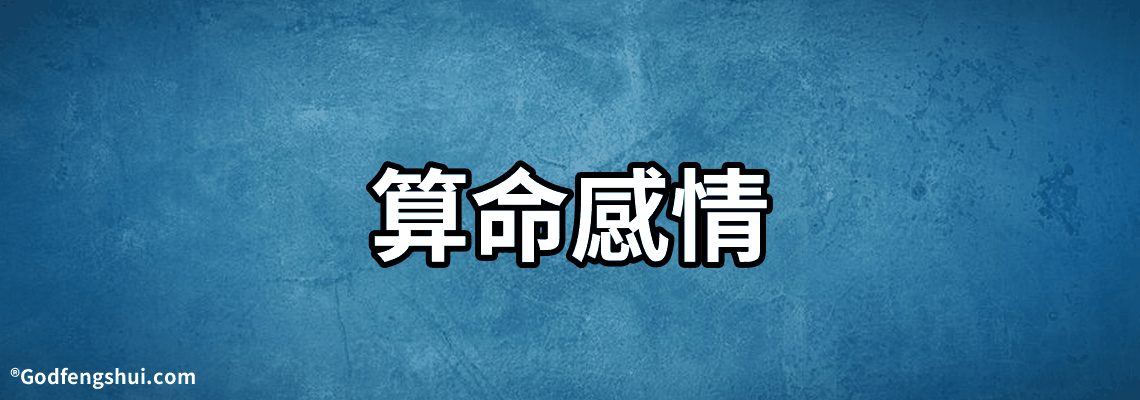 算命感情

®Godfengshui.com